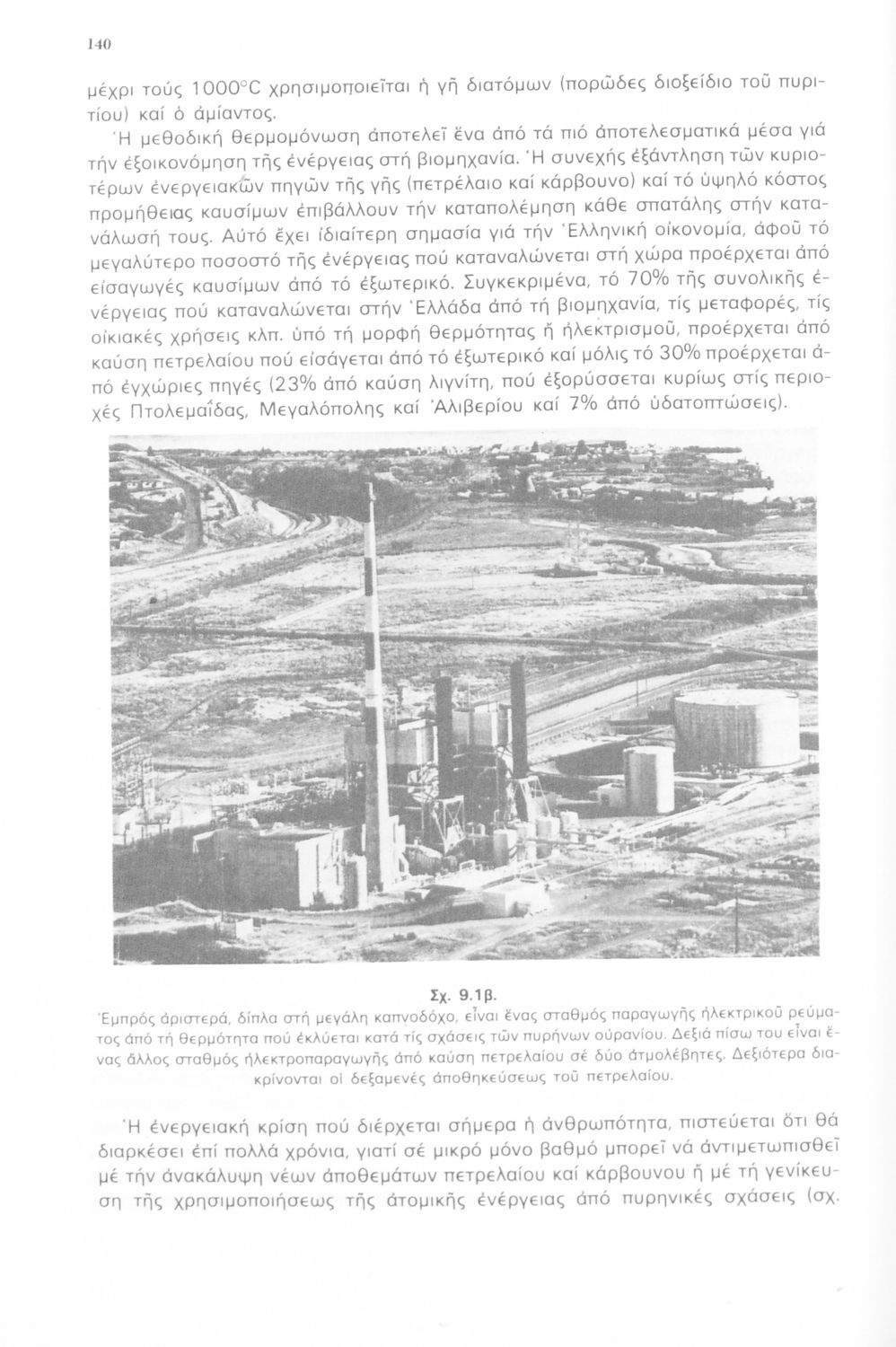 140

μέχρι τούς 1000°C χρησιμοποιεῖται ἡ γῆ διατόμων (πορῶδες διοξείδιο τοῦ πυριτίου) καί ὁ ἀμίαντος.

Ἡ μεθοδική θερμομόνωση ἀποτελεῖ ἕνα ἀπό τά πιό ἀποτελεσματικά μέσα γιά τήν ἐξοικονόμηση τῆς ἐνέργειας στή βιομηχανία. Ἡ συνεχής ἐξάντληση τῶν κυριοτέρων ἐνεργειακῶν πηγῶν τῆς γῆς (πετρέλαιο καί κάρβουνο) καί τό ὑψηλό κόστος προμήθειας καυσίμων ἐπιβάλλουν τήν καταπολέμηση κάθε σπατάλης στήν κατανάλωσή τους. Αὐτό ἔχει ἰδιαίτερη σημασία γιά τήν Ἑλληνική οἰκονομία, ἀφοῦ τό μεγαλύτερο ποσοστό τῆς ἐνέργειας πού καταναλώνεται στή χώρα προέρχεται ἀπό εἰσαγωγές καυσίμων ἀπό τό ἐξωτερικό. Συγκεκριμένα, τό 70% τῆς συνολικῆς ἐνέργειας πού καταναλώνεται στήν Ἑλλάδα ἀπό τή βιομηχανία, τίς μεταφορές, τίς οἰκιακές χρήσεις κλπ. ὑπό τή μορφή θερμότητας ἤ ἠλεκτρισμοῦ, προέρχεται ἀπό καύση πετρελαίου πού εἰσάγεται ἀπό τό ἐξωτερικό καί μόλις τό 30% προέρχεται ἀπό ἐγχώριες πηγές (23% ἀπό καύση λιγνίτη, πού ἐξορύσσεται κυρίως στίς περιοχές Πτολεμαΐδας, Μεγαλόπολης καί Ἀλιβερίου καί 7% ἀπό ὑδατοπτώσεις).

Σχ. 9.1β.
Ἐμπρός ἀριστερά, δίπλα στή μεγάλη καπνοδόχο, εἶναι ἕνας σταθμός παραγωγῆς ἠλεκτρικοῦ ρεύματος ἀπό τή θερμότητα πού ἐκλύεται κατά τίς σχάσεις τῶν πυρήνων οὐρανίου. Δεξιά πίσω του εἶναι ἕνας ἄλλος σταθμός ἠλεκτροπαραγωγῆς ἀπό καύση πετρελαίου σέ δύο ἀτμολέβητες. Δεξιότερα διακρίνονται οἱ δεξαμενές ἀποθηκεύσεως τοῦ πετρελαίου.

Ἡ ἐνεργειακή κρίση πού διέρχεται σήμερα ἡ ἀνθρωπότητα, πιστεύεται ὅτι θά διαρκέσει ἐπί πολλά χρόνια, γιατί σέ μικρό μόνο βαθμό μπορεῖ νά ἀντιμετωπισθεῖ μέ τήν ἀνακάλυψη νέων ἀποθεμάτων πετρελαίου καί κάρβουνου ἤ μέ τή γενίκευση τῆς χρησιμοποιήσεως τῆς ἀτομικῆς ἐνέργειας ἀπό πυρηνικές σχάσεις (σχ.